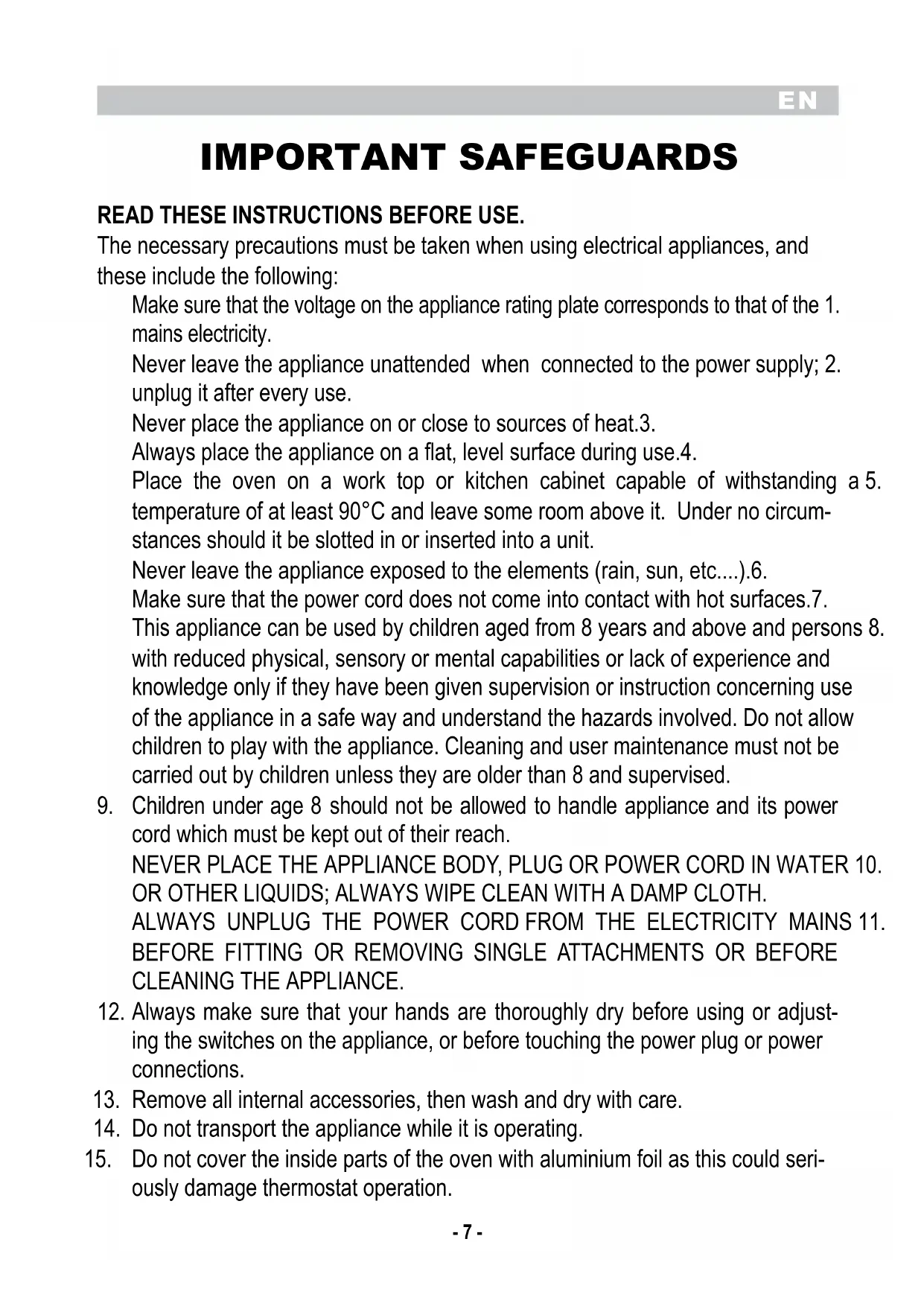 EN

IMPORTANT SAFEGUARDS

READ THESE INSTRUCTIONS BEFORE USE.
The necessary precautions must be taken when using electrical appliances, and these include the following:

Make sure that the voltage on the appliance rating plate corresponds to that of the 1. mains electricity.

Never leave the appliance unattended when connected to the power supply; 2. unplug it after every use.

Never place the appliance on or close to sources of heat.3.

Always place the appliance on a flat, level surface during use.4.

Place the oven on a work top or kitchen cabinet capable of withstanding a 5. temperature of at least 90°C and leave some room above it. Under no circumstances should it be slotted in or inserted into a unit.

Never leave the appliance exposed to the elements (rain, sun, etc....).6.

Make sure that the power cord does not come into contact with hot surfaces.7.

This appliance can be used by children aged from 8 years and above and persons 8. with reduced physical, sensory or mental capabilities or lack of experience and knowledge only if they have been given supervision or instruction concerning use of the appliance in a safe way and understand the hazards involved. Do not allow children to play with the appliance. Cleaning and user maintenance must not be carried out by children unless they are older than 8 and supervised.

9. Children under age 8 should not be allowed to handle appliance and its power cord which must be kept out of their reach.

NEVER PLACE THE APPLIANCE BODY, PLUG OR POWER CORD IN WATER 10. OR OTHER LIQUIDS; ALWAYS WIPE CLEAN WITH A DAMP CLOTH.

ALWAYS UNPLUG THE POWER CORD FROM THE ELECTRICITY MAINS 11. BEFORE FITTING OR REMOVING SINGLE ATTACHMENTS OR BEFORE CLEANING THE APPLIANCE.

12. Always make sure that your hands are thoroughly dry before using or adjusting the switches on the appliance, or before touching the power plug or power connections.

13. Remove all internal accessories, then wash and dry with care.

14. Do not transport the appliance while it is operating.

15. Do not cover the inside parts of the oven with aluminium foil as this could seriously damage thermostat operation.

- 7 -